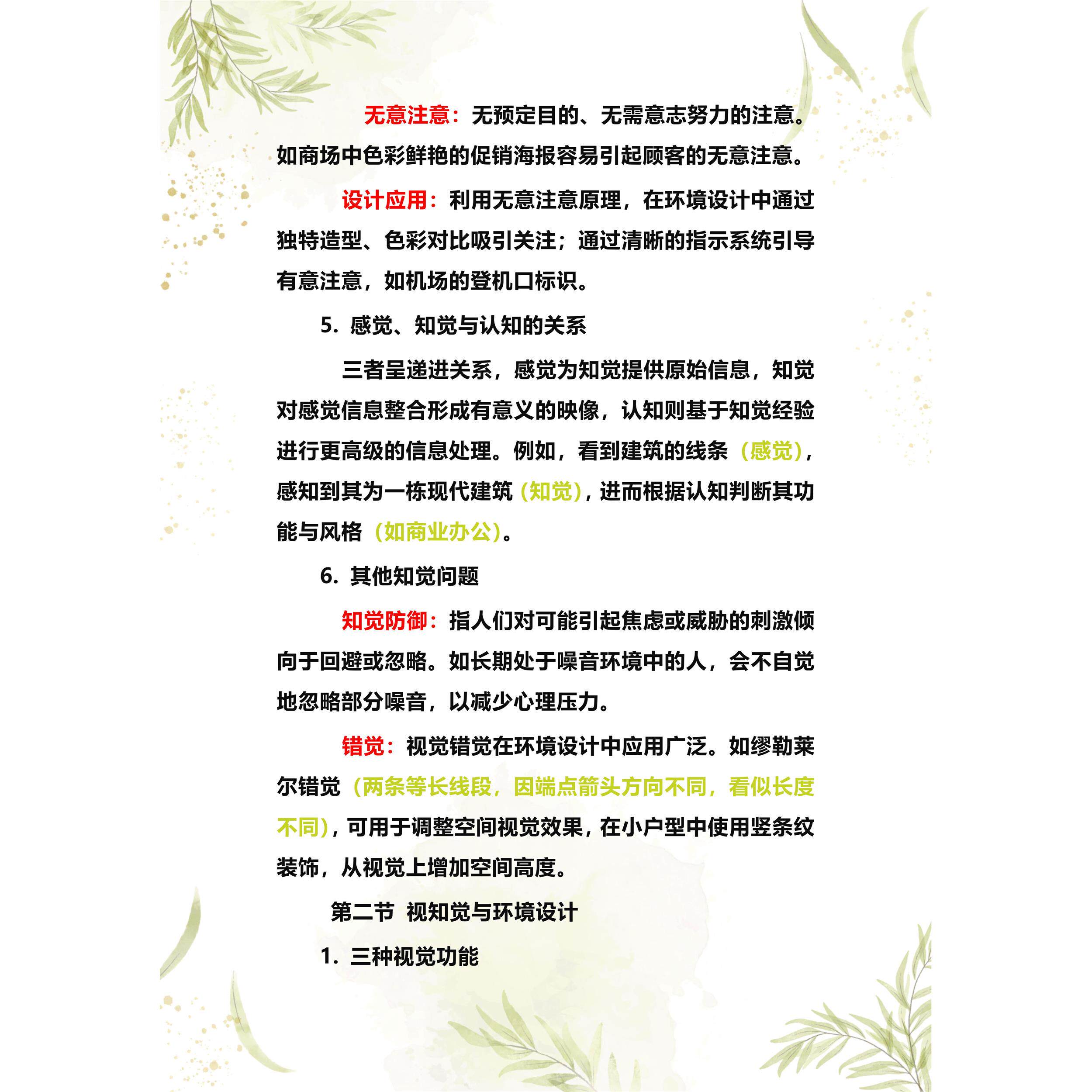 无意注意：无预定目的、无需意志努力的注意。如商场中色彩鲜艳的促销海报容易引起顾客的无意注意。

设计应用：利用无意注意原理，在环境设计中通过独特造型、色彩对比吸引关注；通过清晰的指示系统引导有意注意，如机场的登机口标识。

5. 感觉、知觉与认知的关系

三者呈递进关系，感觉为知觉提供原始信息，知觉对感觉信息整合形成有意义的映像，认知则基于知觉经验进行更高级的信息处理。例如，看到建筑的线条（感觉），感知到其为一栋现代建筑（知觉），进而根据认知判断其功能与风格（如商业办公）。

6. 其他知觉问题

知觉防御：指人们对可能引起焦虑或威胁的刺激倾向于回避或忽略。如长期处于噪音环境中的人，会不自觉地忽略部分噪音，以减少心理压力。

错觉：视觉错觉在环境设计中应用广泛。如缪勒莱尔错觉（两条等长线段，因端点箭头方向不同，看似长度不同），可用于调整空间视觉效果，在小户型中使用竖条纹装饰，从视觉上增加空间高度。

第二节 视知觉与环境设计

1. 三种视觉功能